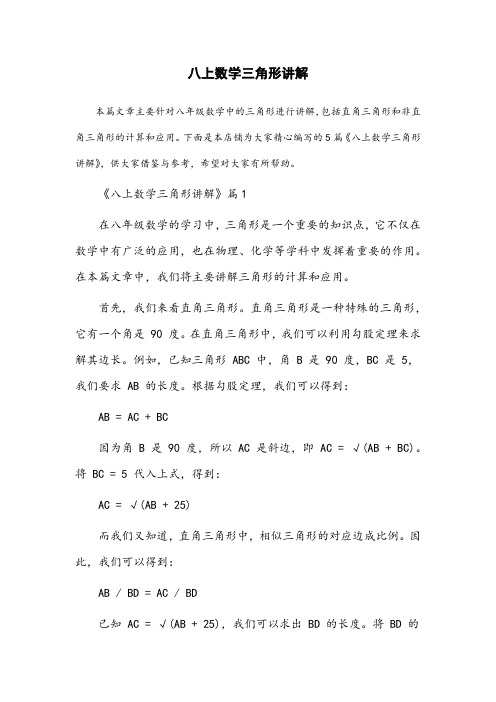 八上数学三角形讲解

本篇文章主要针对八年级数学中的三角形进行讲解，包括直角三角形和非直角三角形的计算和应用。下面是本店铺为大家精心编写的5篇《八上数学三角形讲解》，供大家借鉴与参考，希望对大家有所帮助。

《八上数学三角形讲解》篇1

在八年级数学的学习中，三角形是一个重要的知识点，它不仅在数学中有广泛的应用，也在物理、化学等学科中发挥着重要的作用。在本篇文章中，我们将主要讲解三角形的计算和应用。

首先，我们来看直角三角形。直角三角形是一种特殊的三角形，它有一个角是 90 度。在直角三角形中，我们可以利用勾股定理来求解其边长。例如，已知三角形 ABC 中，角 B 是 90 度，BC 是 5，我们要求 AB 的长度。根据勾股定理，我们可以得到：

AB = AC + BC

因为角 B 是 90 度，所以 AC 是斜边，即 AC = √(AB + BC)。将 BC = 5 代入上式，得到：

AC = √(AB + 25)

而我们又知道，直角三角形中，相似三角形的对应边成比例。因此，我们可以得到：

AB / BD = AC / BD

已知 AC = √(AB + 25)，我们可以求出 BD 的长度。将 BD 的